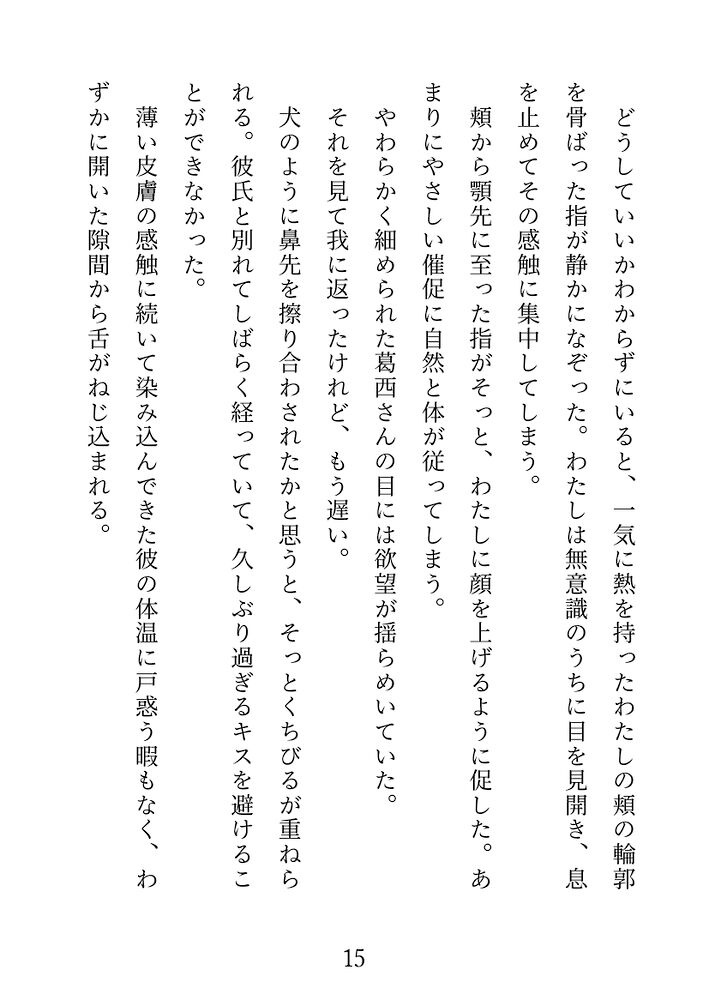 どうしていいかわからずにいると、一気に熱を持ったわたしの頬の輪郭を骨ばった指が静かになぞった。わたしは無意識のうちに目を見開き、息を止めてその感触に集中してしまう。

頬から顎先に至った指がそっと、わたしに顔を上げるように促した。あまりにやさしい催促に自然と体が従ってしまう。

やわらかく細められた葛西さんの目には欲望が揺らめいていた。

それを見て我に返ったけれど、もう遅い。

犬のように鼻先を擦り合わされたかと思うと、そっとくちびるが重ねられる。彼氏と別れてしばらく経っていて、久しぶり過ぎるキスを避けることができなかった。

薄い皮膚の感触に続いて染み込んできた彼の体温に戸惑う暇もなく、わずかに開いた隙間から舌がねじ込まれる。

15